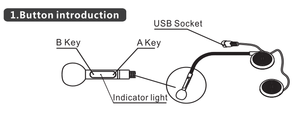 1.Button introduction

USB Socket

B Key

A Key

Indicator light